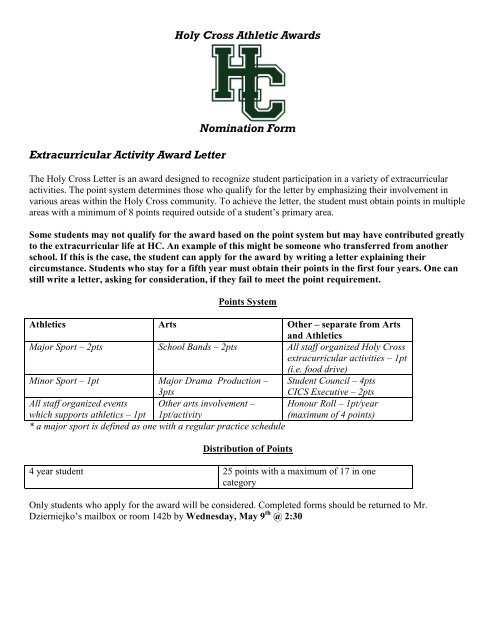 Holy Cross Athletic Awards

HC

Nomination Form

Extracurricular Activity Award Letter

The Holy Cross Letter is an award designed to recognize student participation in a variety of extracurricular activities. The point system determines those who qualify for the letter by emphasizing their involvement in various areas within the Holy Cross community. To achieve the letter, the student must obtain points in multiple areas with a minimum of 8 points required outside of a student's primary area.

Some students may not qualify for the award based on the point system but may have contributed greatly to the extracurricular life at HC. An example of this might be someone who transferred from another school. If this is the case, the student can apply for the award by writing a letter explaining their circumstance. Students who stay for a fifth year must obtain their points in the first four years. One can still write a letter, asking for consideration, if they fail to meet the point requirement.

Points System

| Athletics | Arts | Other – separate from Arts and Athletics |
|---|---|---|
| Major Sport – 2pts | School Bands – 2pts | All staff organized Holy Cross extracurricular activities – 1pt (i.e. food drive) |
| Minor Sport – 1pt | Major Drama Production – 3pts | Student Council – 4pts CICS Executive – 2pts |
| All staff organized events which supports athletics – 1pt | Other arts involvement – 1pt/activity | Honour Roll – 1pt/year (maximum of 4 points) |

* a major sport is defined as one with a regular practice schedule

Distribution of Points

| 4 year student | 25 points with a maximum of 17 in one category |
|---|---|

Only students who apply for the award will be considered. Completed forms should be returned to Mr. Dziemiejko's mailbox or room 142b by Wednesday, May 9$^{th}$ @ 2:30